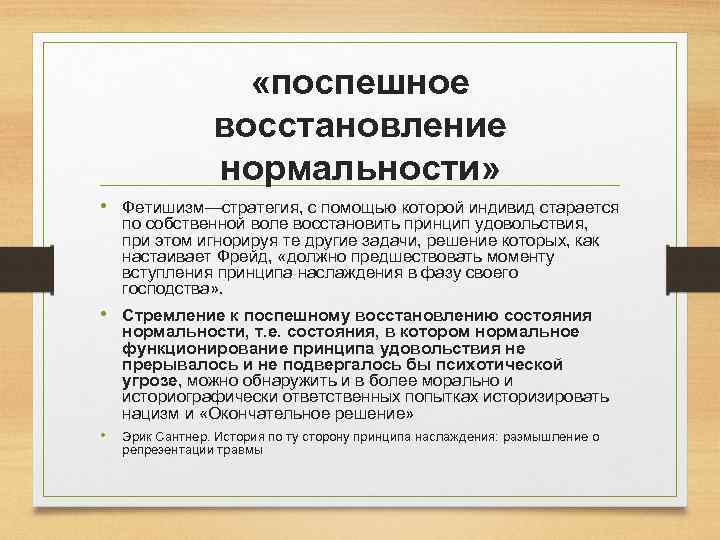 «поспешное восстановление нормальности»

• Фетишизм—стратегия, с помощью которой индивид старается по собственной воле восстановить принцип удовольствия, при этом игнорируя те другие задачи, решение которых, как настаивает Фрейд, «должно предшествовать моменту вступления принципа наслаждения в фазу своего господства».

• Стремление к поспешному восстановлению состояния нормальности, т.е. состояния, в котором нормальное функционирование принципа удовольствия не прерывалось и не подвергалось бы психотической угрозе, можно обнаружить и в более морально и историографически ответственных попытках историзировать нацизм и «Окончательное решение»

• Эрик Сантнер. История по ту сторону принципа наслаждения: размышление о репрезентации травмы